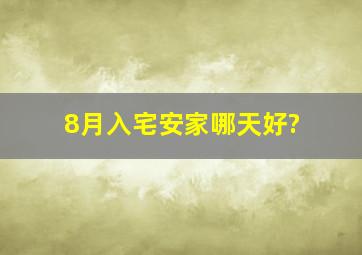 8月入宅安家哪天好?